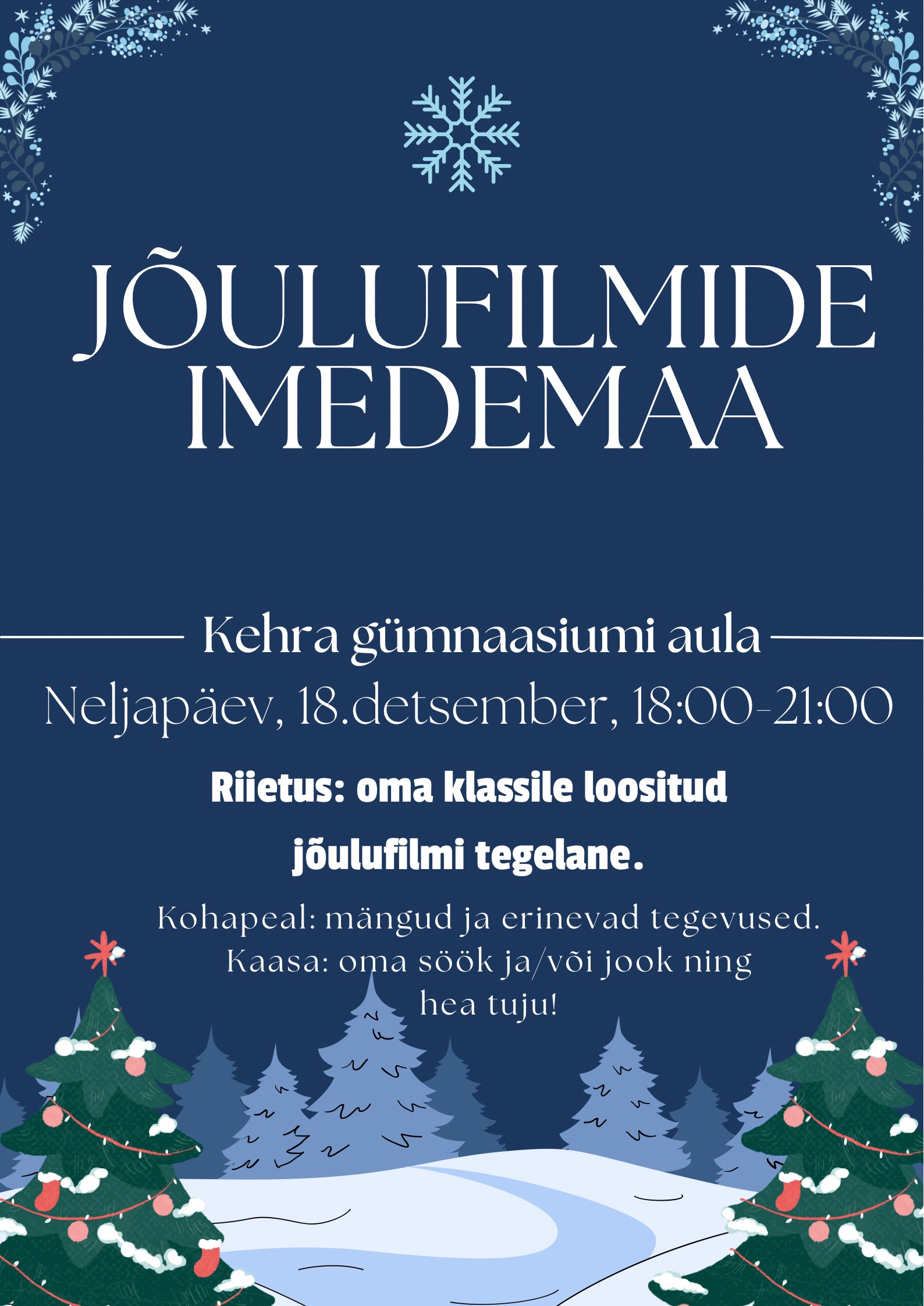 JÕULUFILMIDE IMEDEMAA

Kehra gümnaasiumi aula

Neljapäev, 18.detsember, 18:00-21:00

Riietus: oma klassile loositud jõulufilmi tegelane.

Kohapeal: mängud ja erinevad tegevused.
Kaasa: oma söök ja/või jook ning hea tuju!